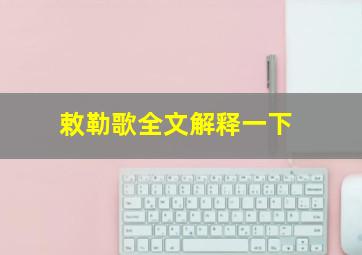 敕勒歌全文解释一下